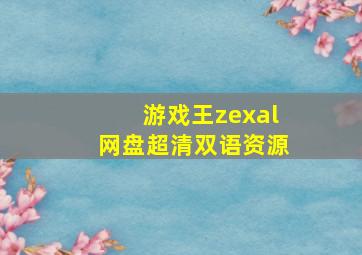 游戏王zexal
网盘超清双语资源